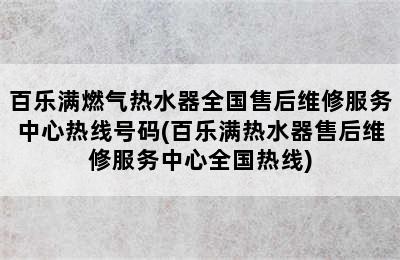 百乐满燃气热水器全国售后维修服务中心热线号码(百乐满热水器售后维修服务中心全国热线)